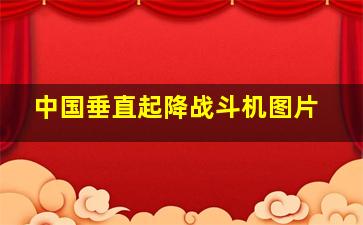 中国垂直起降战斗机图片